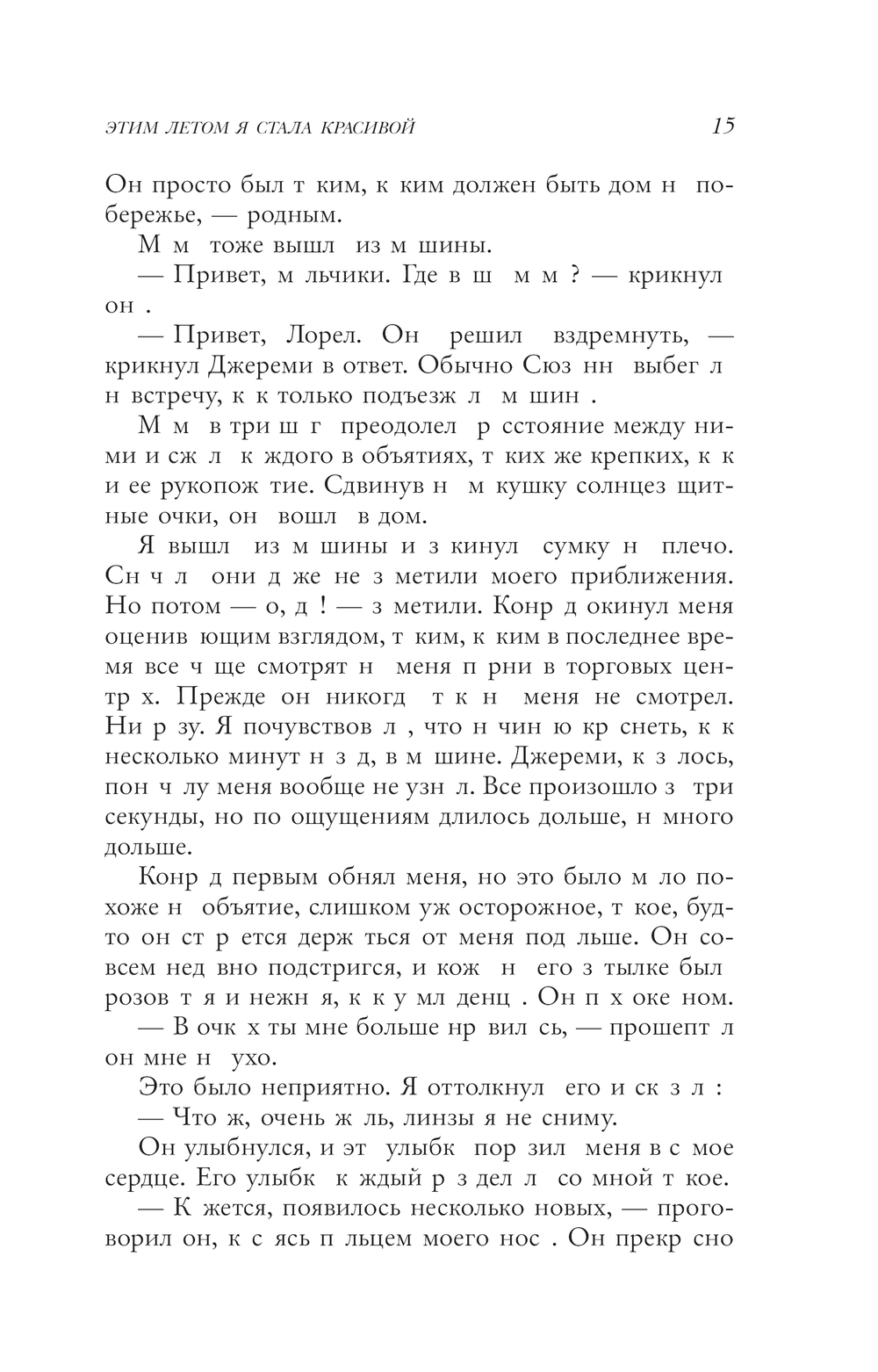 ЭТИМ ЛЕТОМ Я СТАЛА КРАСИВОЙ 15

Он просто был т ким, к ким должен быть дом н побережье, — родным.

М м тоже вышл из м шины.

— Привет, м льчики. Где в ш м м ? — крикнул он .

— Привет, Лорел. Он решил вздремнуть, — крикнул Джереми в ответ. Обычно Сюз нн выбег л н встречу, к к только подъезж л м шин .

М м в три ш г преодолел р сстояние между ними и сж л к ждого в объятиях, т ких же крепких, к к и ее рукопож тие. Сдвинув н м кушку солнцез щитные очки, он вошл в дом.

Я вышл из м шины и з кинул сумку н плечо. Сн ч л они д же не з метили моего приближения. Но потом — о, д ! — з метили. Конр д окинул меня оценив ющим взглядом, т ким, к ким в последнее время все ч ще смотрят н меня п рни в торговых центр х. Прежде он никогд т к н меня не смотрел. Ни р зу. Я почувствов л , что н чин ю кр снеть, к к несколько минут н з д, в м шине. Джереми, к з лось, пон ч лу меня вообще не узн л. Все произошло з три секунды, но по ощущениям длилось дольше, н много дольше.

Конр д первым обнял меня, но это было м ло похоже н объятие, слишком уж осторожное, т кое, будто он ст р ется держ ться от меня под льше. Он совсем нед вно подстригся, и кож н его з тылке был розов т я и нежн я, к к у мл денц . Он п х оке ном.

— В очк х ты мне больше нр вил сь, — прошепт л он мне н ухо.

Это было неприятно. Я оттолкнул его и ск з л :

— Что ж, очень ж ль, линзы я не сниму.

Он улыбнулся, и эт улыбк пор зил меня в с мое сердце. Его улыбк к ждый р з дел л со мной т кое.

— К жется, появилось несколько новых, — проговорил он, к с ясь п льцем моего нос . Он прекр сно